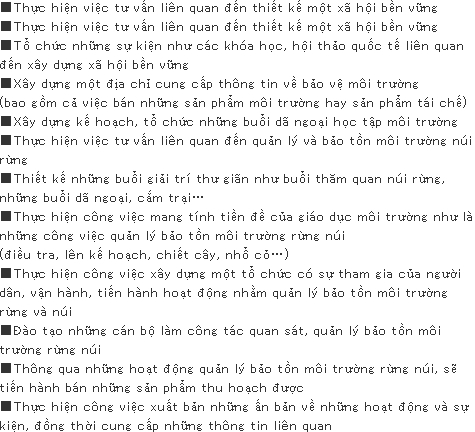 ■Thực hiện việc tư vấn liên quan đến thiết kế một xã hội bền vững
■Thực hiện việc tư vấn liên quan đến thiết kế một xã hội bền vững
■Tổ chức những sự kiện như các khóa học, hội thảo quốc tế liên quan đến xây dựng xã hội bền vững
■Xây dựng một địa chỉ cung cấp thông tin về bảo vệ môi trường (bao gồm cả việc bán những sản phẩm môi trường hay sản phẩm tái chế)
■Xây dựng kế hoạch, tổ chức những buổi dã ngoại học tập môi trường
■Thực hiện việc tư vấn liên quan đến quản lý và bảo tồn môi trường núi rừng
■Thiết kế những buổi giải trí thư giãn như buổi thăm quan núi rừng, những buổi dã ngoại, cắm trại…
■Thực hiện công việc mang tính tiền đề của giáo dục môi trường như là những công việc quản lý bảo tồn môi trường rừng núi
(điều tra, lên kế hoạch, chiết cây, nhổ cỏ…)
■Thực hiện công việc xây dựng một tổ chức có sự tham gia của người dân, vận hành, tiến hành hoạt động nhằm quản lý bảo tồn môi trường rừng và núi
■Đào tạo những cán bộ làm công tác quan sát, quản lý bảo tồn môi trường rừng núi
■Thông qua những hoạt động quản lý bảo tồn môi trường rừng núi, sẽ tiến hành bán những sản phẩm thu hoạch được
■Thực hiện công việc xuất bản những ấn bản về những hoạt động và sự kiện, đồng thời cung cấp những thông tin liên quan